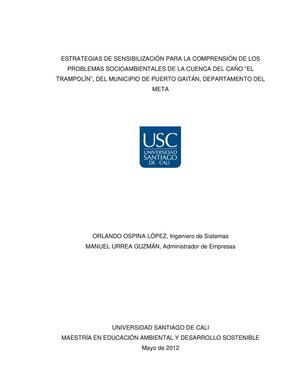 ESTRATEGIAS DE SENSIBILIZACIÓN PARA LA COMPRENSIÓN DE LOS PROBLEMAS SOCIOAMBIENTALES DE LA CUENCA DEL CAÑO "EL TRAMPOLÍN", DEL MUNICIPIO DE PUERTO GAITÁN, DEPARTAMENTO DEL META

USC
UNIVERSIDAD SANTIAGO DE CALI

ORLANDO OSPINA LÓPEZ, Ingeniero de Sistemas
MANUEL URREA GUZMÁN, Administrador de Empresas

UNIVERSIDAD SANTIAGO DE CALI
MAESTRÍA EN EDUCACIÓN AMBIENTAL Y DESARROLLO SOSTENIBLE
Mayo de 2012